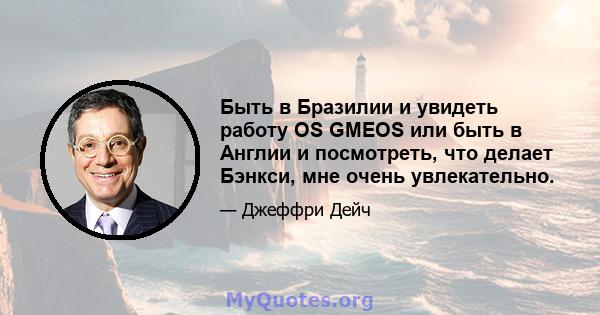 Быть в Бразилии и увидеть работу OS GMEOS или быть в Англии и посмотреть, что делает Бэнкси, мне очень увлекательно.

— Джеффри Дейч

MyQuotes.org